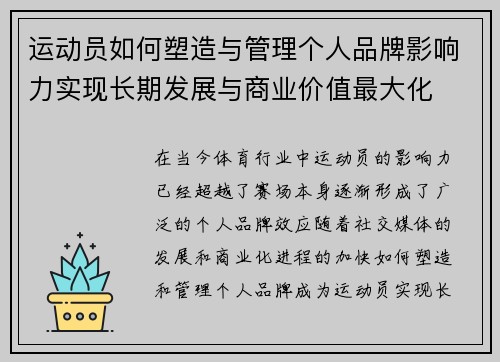 运动员如何塑造与管理个人品牌影响力实现长期发展与商业价值最大化

在当今体育行业中运动员的影响力已经超越了赛场本身逐渐形成了广泛的个人品牌效应随着社交媒体的发展和商业化进程的加快如何塑造和管理个人品牌成为运动员实现长